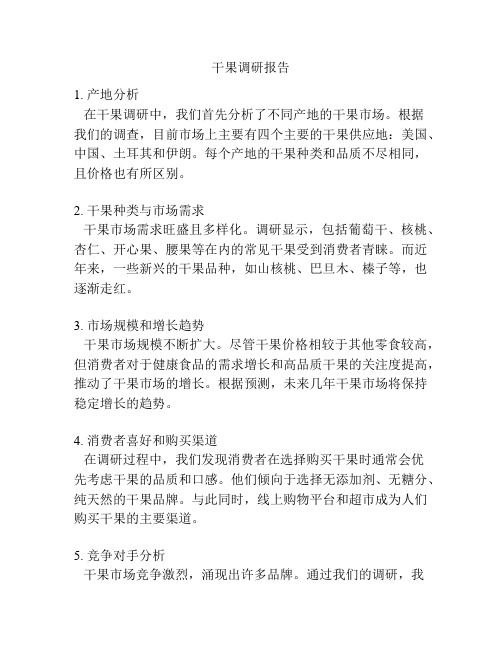 干果调研报告

1. 产地分析
在干果调研中，我们首先分析了不同产地的干果市场。根据我们的调查，目前市场上主要有四个主要的干果供应地：美国、中国、土耳其和伊朗。每个产地的干果种类和品质不尽相同，且价格也有所区别。

2. 干果种类与市场需求
干果市场需求旺盛且多样化。调研显示，包括葡萄干、核桃、杏仁、开心果、腰果等在内的常见干果受到消费者青睐。而近年来，一些新兴的干果品种，如山核桃、巴旦木、榛子等，也逐渐走红。

3. 市场规模和增长趋势
干果市场规模不断扩大。尽管干果价格相较于其他零食较高，但消费者对于健康食品的需求增长和高品质干果的关注度提高，推动了干果市场的增长。根据预测，未来几年干果市场将保持稳定增长的趋势。

4. 消费者喜好和购买渠道
在调研过程中，我们发现消费者在选择购买干果时通常会优先考虑干果的品质和口感。他们倾向于选择无添加剂、无糖分、纯天然的干果品牌。与此同时，线上购物平台和超市成为人们购买干果的主要渠道。

5. 竞争对手分析
干果市场竞争激烈，涌现出许多品牌。通过我们的调研，我